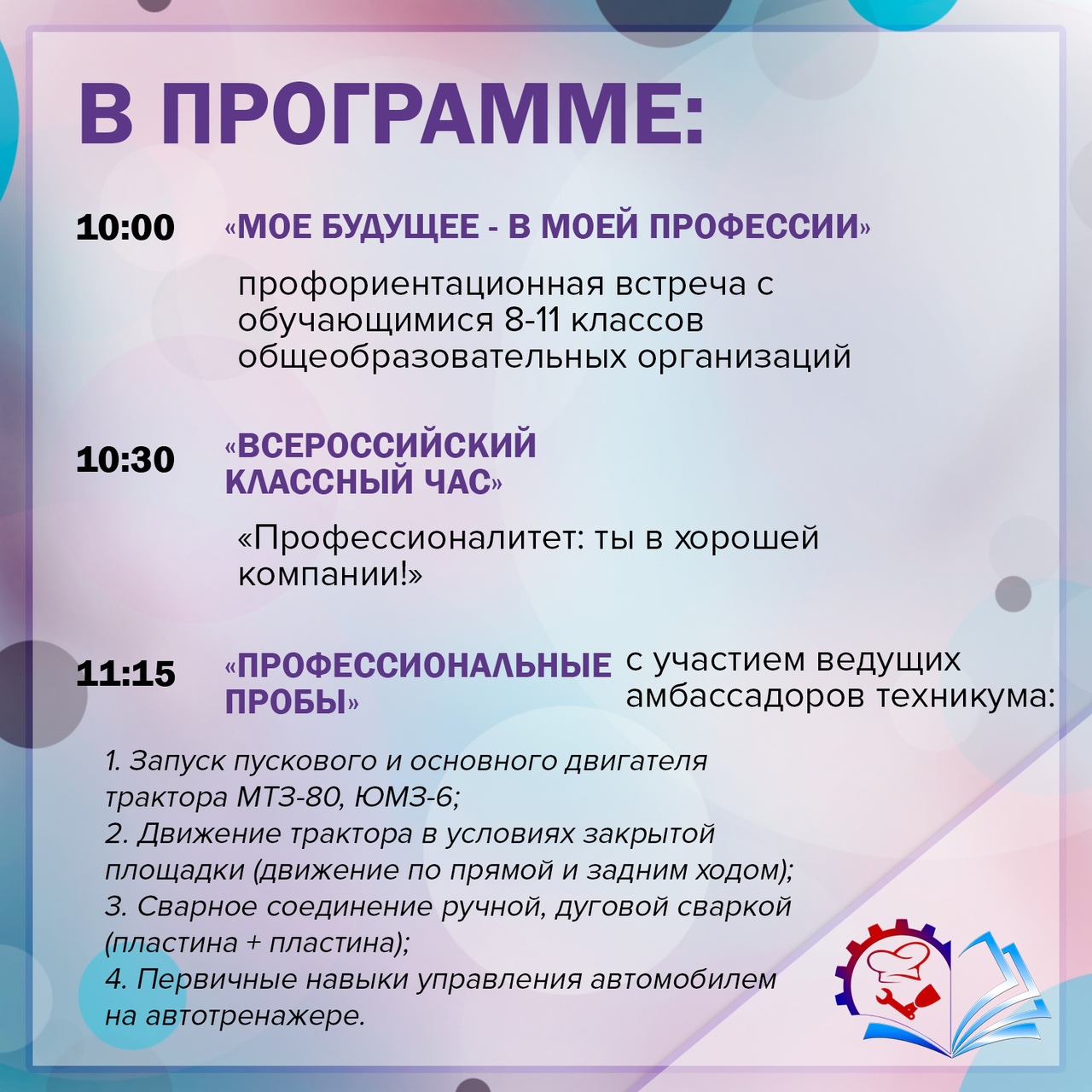 В ПРОГРАММЕ:

10:00 «МОЕ БУДУЩЕЕ - В МОЕЙ ПРОФЕССИИ»

профориентационная встреча с обучающимися 8-11 классов общеобразовательных организаций

10:30 «ВСЕРОССИЙСКИЙ КЛАССНЫЙ ЧАС»

«Профессионалитет: ты в хорошей компании!»

11:15 «ПРОФЕССИОНАЛЬНЫЕ ПРОБЫ» с участием ведущих амбассадоров техникума:

1. Запуск пускового и основного двигателя трактора МТЗ-80, ЮМЗ-6;
2. Движение трактора в условиях закрытой площадки (движение по прямой и задним ходом);
3. Сварное соединение ручной, дуговой сваркой (пластина + пластина);
4. Первичные навыки управления автомобилем на автотренажере.